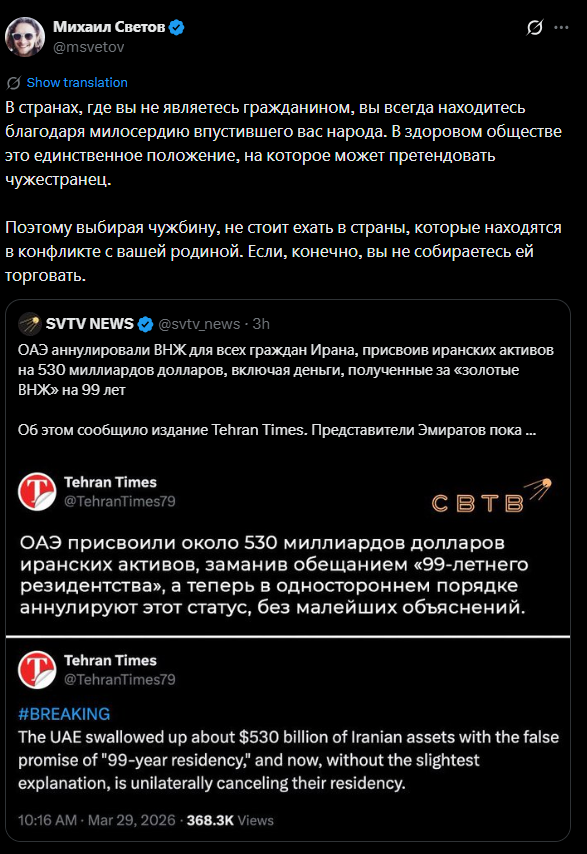 Михаил Светов
@msvetov

Show translation

В странах, где вы не являетесь гражданином, вы всегда находитесь благодаря милосердию впустившего вас народа. В здоровом обществе это единственное положение, на которое может претендовать чужестранец.

Поэтому выбирая чужбину, не стоит ехать в страны, которые находятся в конфликте с вашей родиной. Если, конечно, вы не собираетесь ей торговать.

SVTV NEWS @svtv_news · 3h
ОАЭ аннулировали ВНЖ для всех граждан Ирана, присвоив иранских активов на 530 миллиардов долларов, включая деньги, полученные за «золотые ВНЖ» на 99 лет

Об этом сообщило издание Tehran Times. Представители Эмиратов пока ...

Tehran Times
@TehranTimes79

СВТВ

ОАЭ присвоили около 530 миллиардов долларов иранских активов, заманив обещанием «99-летнего резидентства», а теперь в одностороннем порядке аннулируют этот статус, без малейших объяснений.

Tehran Times
@TehranTimes79

#BREAKING
The UAE swallowed up about $530 billion of Iranian assets with the false promise of "99-year residency," and now, without the slightest explanation, is unilaterally canceling their residency.

10:16 AM · Mar 29, 2026 · 368.3K Views